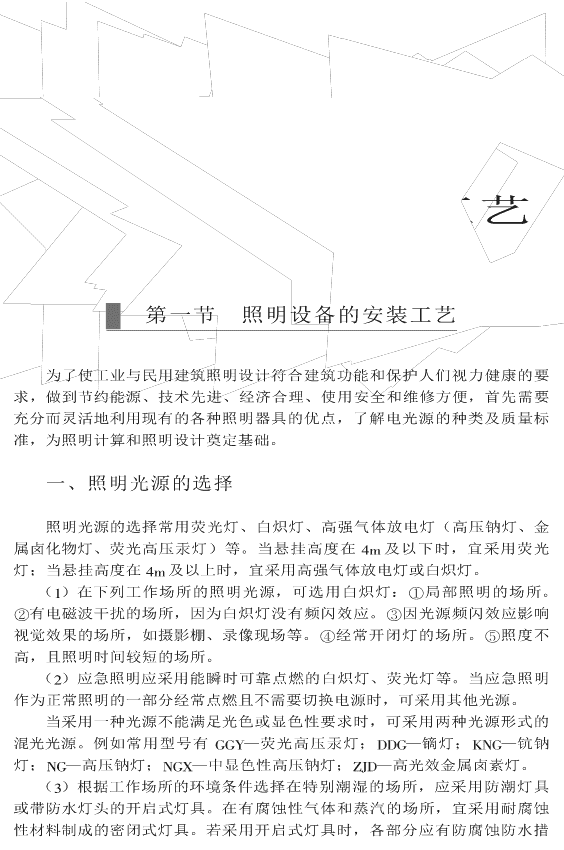 艺

第一节　照明设备的安装工艺

为了使工业与民用建筑照明设计符合建筑功能和保护人们视力健康的要求，做到节约能源、技术先进、经济合理、使用安全和维修方便，首先需要充分而灵活地利用现有的各种照明器具的优点，了解电光源的种类及质量标准，为照明计算和照明设计奠定基础。

一、照明光源的选择

照明光源的选择常用荧光灯、白炽灯、高强气体放电灯（高压钠灯、金属卤化物灯、荧光高压汞灯）等。当悬挂高度在 4m 及以下时，宜采用荧光灯；当悬挂高度在 4m 及以上时，宜采用高强气体放电灯或白炽灯。

（1）在下列工作场所的照明光源，可选用白炽灯：①局部照明的场所。②有电磁波干扰的场所，因为白炽灯没有频闪效应。③因光源频闪效应影响视觉效果的场所，如摄影棚、录像现场等。④经常开闭灯的场所。⑤照度不高，且照明时间较短的场所。

（2）应急照明应采用能瞬时可靠点燃的白炽灯、荧光灯等。当应急照明作为正常照明的一部分经常点燃且不需要切换电源时，可采用其他光源。

当采用一种光源不能满足光色或显色性要求时，可采用两种光源形式的混光光源。例如常用型号有 GGY—荧光高压汞灯；DDG—镝灯；KNG—钪钠灯；NG—高压钠灯；NGX—中显色性高压钠灯；ZJD—高光效金属卤素灯。

（3）根据工作场所的环境条件选择在特别潮湿的场所，应采用防潮灯具或带防水灯头的开启式灯具。在有腐蚀性气体和蒸汽的场所，宜采用耐腐蚀性材料制成的密闭式灯具。若采用开启式灯具时，各部分应有防腐蚀防水措